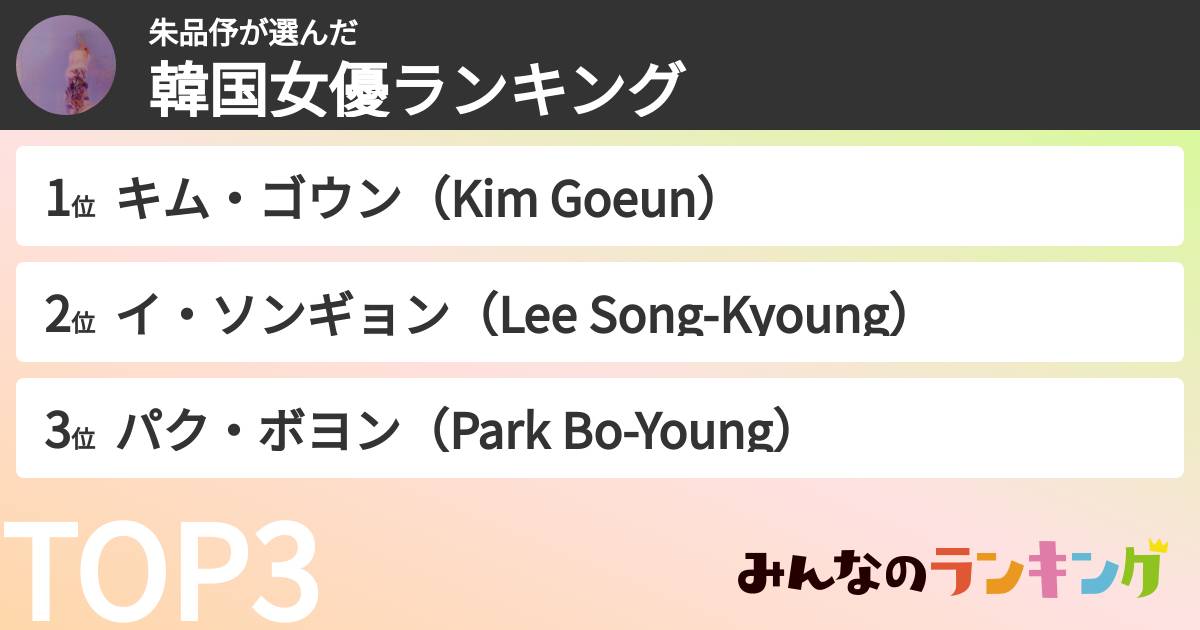 朱品伃が選んだ
韓国女優ランキング

1位 キム・ゴウン（Kim Goeun）

2位 イ・ソンギョン（Lee Song-Kyoung）

3位 パク・ボヨン（Park Bo-Young）

TOP3

みんなのランキング